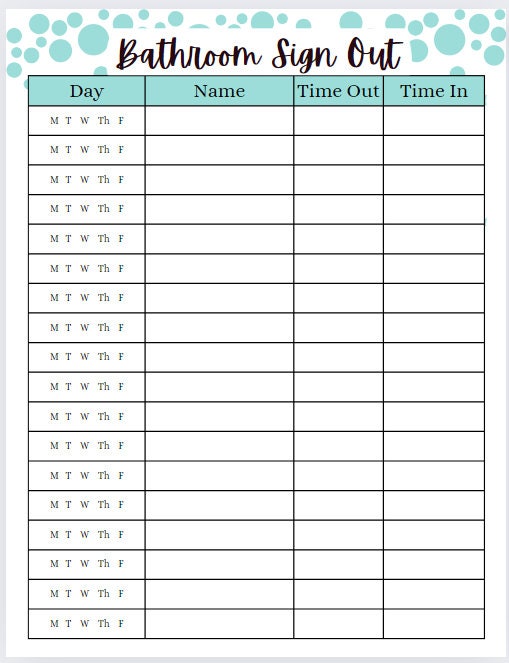 Bathroom Sign Out

| Day | Name | Time Out | Time In |
|---|---|---|---|
| M T W Th F | | | |
| M T W Th F | | | |
| M T W Th F | | | |
| M T W Th F | | | |
| M T W Th F | | | |
| M T W Th F | | | |
| M T W Th F | | | |
| M T W Th F | | | |
| M T W Th F | | | |
| M T W Th F | | | |
| M T W Th F | | | |
| M T W Th F | | | |
| M T W Th F | | | |
| M T W Th F | | | |
| M T W Th F | | | |
| M T W Th F | | | |
| M T W Th F | | | |
| M T W Th F | | | |